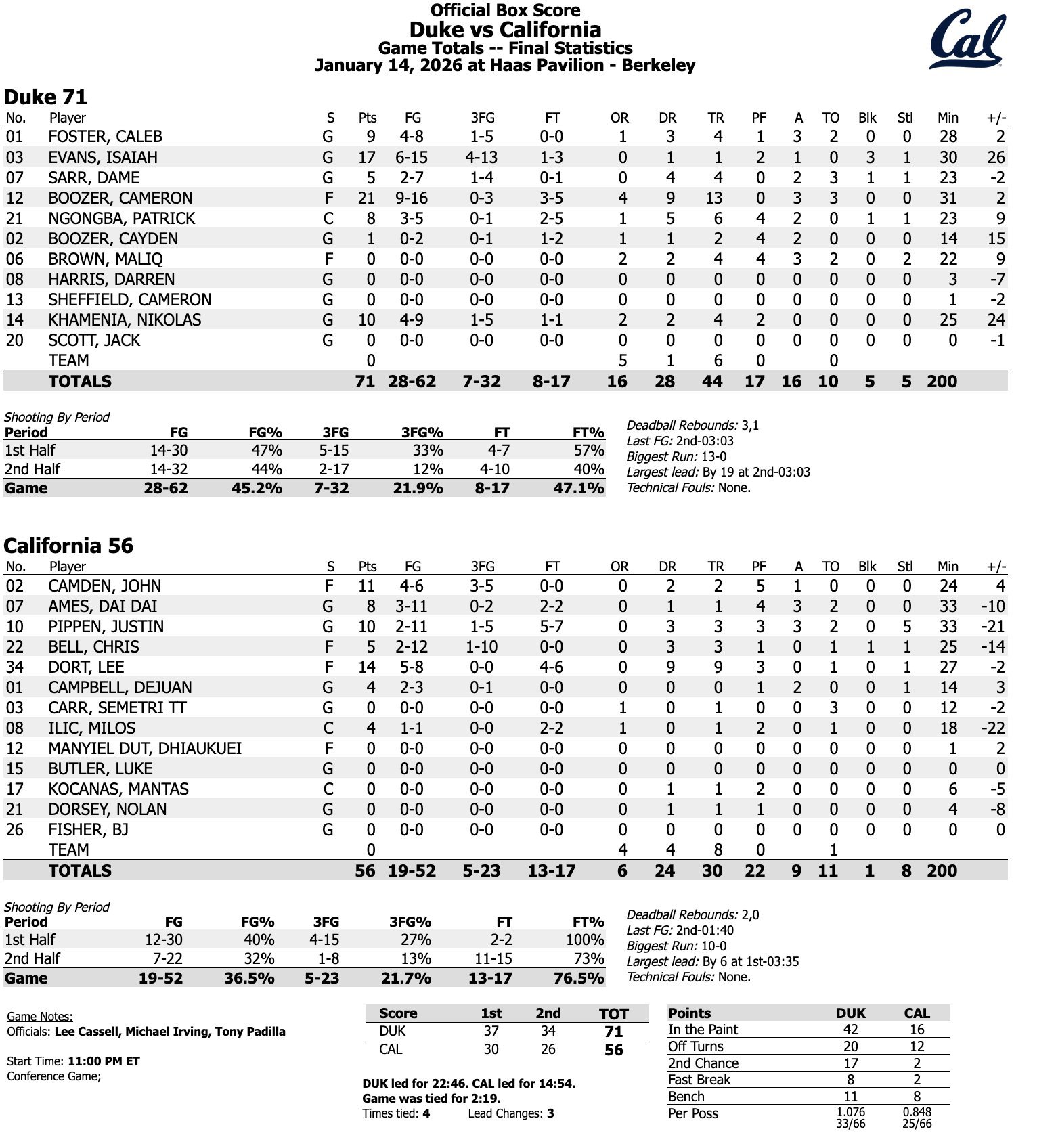 Official Box Score
Duke vs California
Game Totals -- Final Statistics
January 14, 2026 at Haas Pavilion - Berkeley

Cal

Duke 71

| No. | Player | S | Pts | FG | 3FG | FT | OR | DR | TR | PF | A | TO | Blk | Stl | Min | +/- |
|---|---|---|---|---|---|---|---|---|---|---|---|---|---|---|---|---|
| 01 | FOSTER, CALEB | G | 9 | 4-8 | 1-5 | 0-0 | 1 | 3 | 4 | 1 | 3 | 2 | 0 | 0 | 28 | 2 |
| 03 | EVANS, ISAIAH | G | 17 | 6-15 | 4-13 | 1-3 | 0 | 1 | 1 | 2 | 1 | 0 | 3 | 1 | 30 | 26 |
| 07 | SARR, DAME | G | 5 | 2-7 | 1-4 | 0-1 | 0 | 4 | 4 | 0 | 2 | 3 | 1 | 1 | 23 | -2 |
| 12 | BOOZER, CAMERON | F | 21 | 9-16 | 0-3 | 3-5 | 4 | 9 | 13 | 0 | 3 | 3 | 0 | 0 | 31 | 2 |
| 21 | NGONGBA, PATRICK | C | 8 | 3-5 | 0-1 | 2-5 | 1 | 5 | 6 | 4 | 2 | 0 | 1 | 1 | 23 | 9 |
| 02 | BOOZER, CAYDEN | G | 1 | 0-2 | 0-1 | 1-2 | 1 | 1 | 2 | 4 | 2 | 0 | 0 | 0 | 14 | 15 |
| 06 | BROWN, MALIQ | F | 0 | 0-0 | 0-0 | 0-0 | 2 | 2 | 4 | 4 | 3 | 2 | 0 | 2 | 22 | 9 |
| 08 | HARRIS, DARREN | G | 0 | 0-0 | 0-0 | 0-0 | 0 | 0 | 0 | 0 | 0 | 0 | 0 | 0 | 3 | -7 |
| 13 | SHEFFIELD, CAMERON | G | 0 | 0-0 | 0-0 | 0-0 | 0 | 0 | 0 | 0 | 0 | 0 | 0 | 0 | 1 | -2 |
| 14 | KHAMENIA, NIKOLAS | G | 10 | 4-9 | 1-5 | 1-1 | 2 | 2 | 4 | 2 | 0 | 0 | 0 | 0 | 25 | 24 |
| 20 | SCOTT, JACK | G | 0 | 0-0 | 0-0 | 0-0 | 0 | 0 | 0 | 0 | 0 | 0 | 0 | 0 | 0 | -1 |
| | TEAM | | 0 | | | | 5 | 1 | 6 | 0 | | 0 | | | | |
| | TOTALS | | 71 | 28-62 | 7-32 | 8-17 | 16 | 28 | 44 | 17 | 16 | 10 | 5 | 5 | 200 | |

Shooting By Period

| Period | FG | FG% | 3FG | 3FG% | FT | FT% |
|---|---|---|---|---|---|---|
| 1st Half | 14-30 | 47% | 5-15 | 33% | 4-7 | 57% |
| 2nd Half | 14-32 | 44% | 2-17 | 12% | 4-10 | 40% |
| Game | 28-62 | 45.2% | 7-32 | 21.9% | 8-17 | 47.1% |

Deadball Rebounds: 3,1
Last FG: 2nd-03:03
Biggest Run: 13-0
Largest lead: By 19 at 2nd-03:03
Technical Fouls: None.

California 56

| No. | Player | S | Pts | FG | 3FG | FT | OR | DR | TR | PF | A | TO | Blk | Stl | Min | +/- |
|---|---|---|---|---|---|---|---|---|---|---|---|---|---|---|---|---|
| 02 | CAMDEN, JOHN | F | 11 | 4-6 | 3-5 | 0-0 | 0 | 2 | 2 | 5 | 1 | 0 | 0 | 0 | 24 | 4 |
| 07 | AMES, DAI DAI | G | 8 | 3-11 | 0-2 | 2-2 | 0 | 1 | 1 | 4 | 3 | 2 | 0 | 0 | 33 | -10 |
| 10 | PIPPEN, JUSTIN | G | 10 | 2-11 | 1-5 | 5-7 | 0 | 3 | 3 | 3 | 3 | 2 | 0 | 5 | 33 | -21 |
| 22 | BELL, CHRIS | F | 5 | 2-12 | 1-10 | 0-0 | 0 | 3 | 3 | 1 | 0 | 1 | 1 | 1 | 25 | -14 |
| 34 | DORT, LEE | F | 14 | 5-8 | 0-0 | 4-6 | 0 | 9 | 9 | 3 | 0 | 1 | 0 | 1 | 27 | -2 |
| 01 | CAMPBELL, DEJUAN | G | 4 | 2-3 | 0-1 | 0-0 | 0 | 0 | 0 | 1 | 2 | 0 | 0 | 1 | 14 | 3 |
| 03 | CARR, SEMETRI TT | G | 0 | 0-0 | 0-0 | 0-0 | 1 | 0 | 1 | 0 | 0 | 3 | 0 | 0 | 12 | -2 |
| 08 | ILIC, MILOS | C | 4 | 1-1 | 0-0 | 2-2 | 1 | 0 | 1 | 2 | 0 | 1 | 0 | 0 | 18 | -22 |
| 12 | MANYIEL DUT, DHIAUKUEI | F | 0 | 0-0 | 0-0 | 0-0 | 0 | 0 | 0 | 0 | 0 | 0 | 0 | 0 | 1 | 2 |
| 15 | BUTLER, LUKE | G | 0 | 0-0 | 0-0 | 0-0 | 0 | 0 | 0 | 0 | 0 | 0 | 0 | 0 | 0 | 0 |
| 17 | KOCANAS, MANTAS | C | 0 | 0-0 | 0-0 | 0-0 | 0 | 1 | 1 | 2 | 0 | 0 | 0 | 0 | 6 | -5 |
| 21 | DORSEY, NOLAN | G | 0 | 0-0 | 0-0 | 0-0 | 0 | 1 | 1 | 1 | 0 | 0 | 0 | 0 | 4 | -8 |
| 26 | FISHER, BJ | G | 0 | 0-0 | 0-0 | 0-0 | 0 | 0 | 0 | 0 | 0 | 0 | 0 | 0 | 0 | 0 |
| | TEAM | | 0 | | | | 4 | 4 | 8 | 0 | | 1 | | | | |
| | TOTALS | | 56 | 19-52 | 5-23 | 13-17 | 6 | 24 | 30 | 22 | 9 | 11 | 1 | 8 | 200 | |

Shooting By Period

| Period | FG | FG% | 3FG | 3FG% | FT | FT% |
|---|---|---|---|---|---|---|
| 1st Half | 12-30 | 40% | 4-15 | 27% | 2-2 | 100% |
| 2nd Half | 7-22 | 32% | 1-8 | 13% | 11-15 | 73% |
| Game | 19-52 | 36.5% | 5-23 | 21.7% | 13-17 | 76.5% |

Deadball Rebounds: 2,0
Last FG: 2nd-01:40
Biggest Run: 10-0
Largest lead: By 6 at 1st-03:35
Technical Fouls: None.

Game Notes:
Officials: Lee Cassell, Michael Irving, Tony Padilla

Start Time: 11:00 PM ET
Conference Game;

| Score | 1st | 2nd | TOT |
|---|---|---|---|
| DUK | 37 | 34 | 71 |
| CAL | 30 | 26 | 56 |

DUK led for 22:46. CAL led for 14:54.
Game was tied for 2:19.
Times tied: 4 Lead Changes: 3

| Points | DUK | CAL |
|---|---|---|
| In the Paint | 42 | 16 |
| Off Turns | 20 | 12 |
| 2nd Chance | 17 | 2 |
| Fast Break | 8 | 2 |
| Bench | 11 | 8 |
| Per Poss | 1.076 33/66 | 0.848 25/66 |